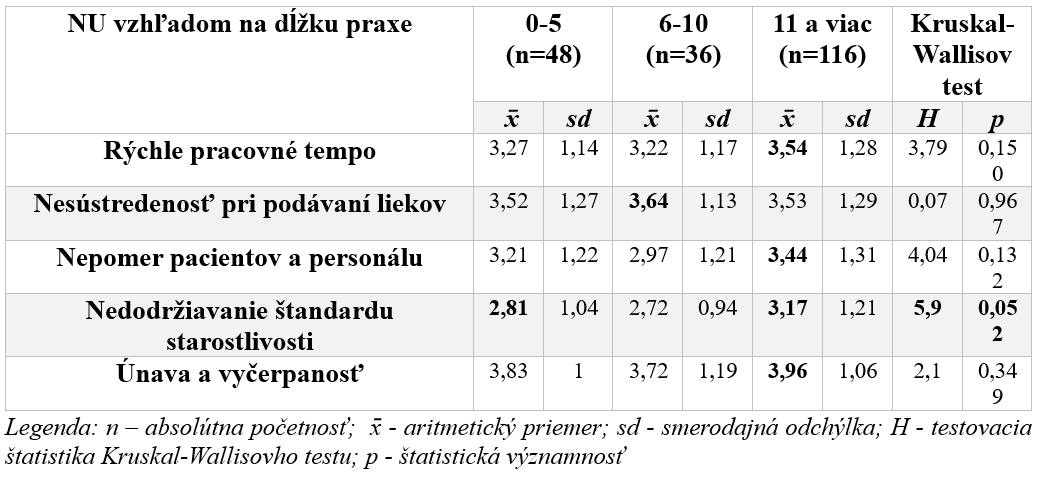 | NU vzhľadom na dĺžku praxe | 0-5 (n=48) | | 6-10 (n=36) | | 11 a viac (n=116) | | Kruskal-Wallisov test | |
|---|---|---|---|---|---|---|---|---|
| | $\bar{x}$ | sd | $\bar{x}$ | sd | $\bar{x}$ | sd | H | p |
| Rýchle pracovné tempo | 3,27 | 1,14 | 3,22 | 1,17 | 3,54 | 1,28 | 3,79 | 0,150 |
| Nesústredenosť pri podávaní liekov | 3,52 | 1,27 | 3,64 | 1,13 | 3,53 | 1,29 | 0,07 | 0,967 |
| Nepomer pacientov a personálu | 3,21 | 1,22 | 2,97 | 1,21 | 3,44 | 1,31 | 4,04 | 0,132 |
| Nedodržiavanie štandardu starostlivosti | 2,81 | 1,04 | 2,72 | 0,94 | 3,17 | 1,21 | 5,9 | 0,052 |
| Únava a vyčerpanosť | 3,83 | 1 | 3,72 | 1,19 | 3,96 | 1,06 | 2,1 | 0,349 |

Legenda: n – absolútna početnosť; $\bar{x}$ - aritmetický priemer; sd - smerodajná odchýlka; H - testovacia štatistika Kruskal-Wallisovho testu; p - štatistická významnosť